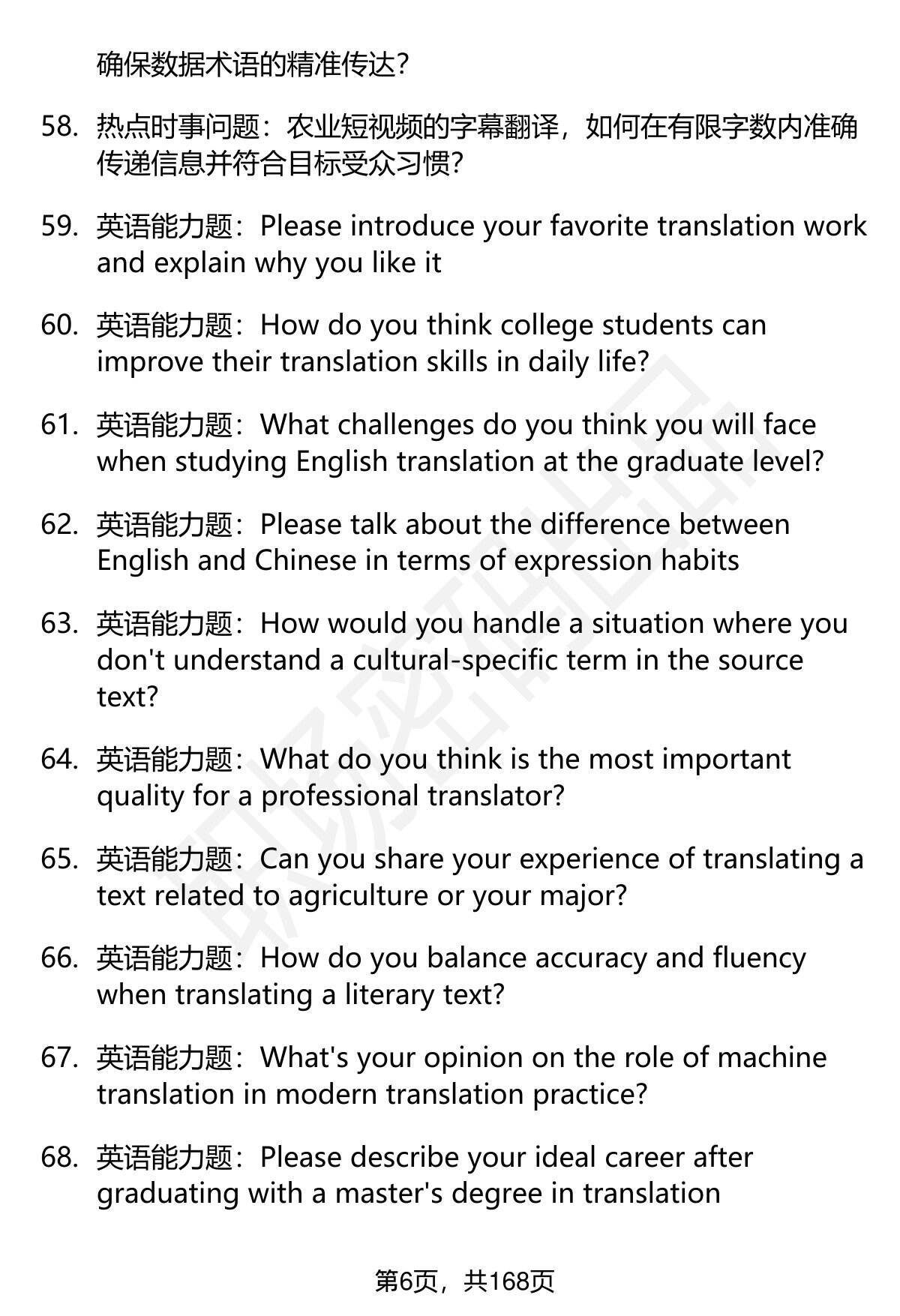 确保数据术语的精准传达？

58. 热点时事问题：农业短视频的字幕翻译，如何在有限字数内准确传递信息并符合目标受众习惯？

59. 英语能力题：Please introduce your favorite translation work and explain why you like it

60. 英语能力题：How do you think college students can improve their translation skills in daily life?

61. 英语能力题：What challenges do you think you will face when studying English translation at the graduate level?

62. 英语能力题：Please talk about the difference between English and Chinese in terms of expression habits

63. 英语能力题：How would you handle a situation where you don't understand a cultural-specific term in the source text?

64. 英语能力题：What do you think is the most important quality for a professional translator?

65. 英语能力题：Can you share your experience of translating a text related to agriculture or your major?

66. 英语能力题：How do you balance accuracy and fluency when translating a literary text?

67. 英语能力题：What's your opinion on the role of machine translation in modern translation practice?

68. 英语能力题：Please describe your ideal career after graduating with a master's degree in translation

第6页，共168页